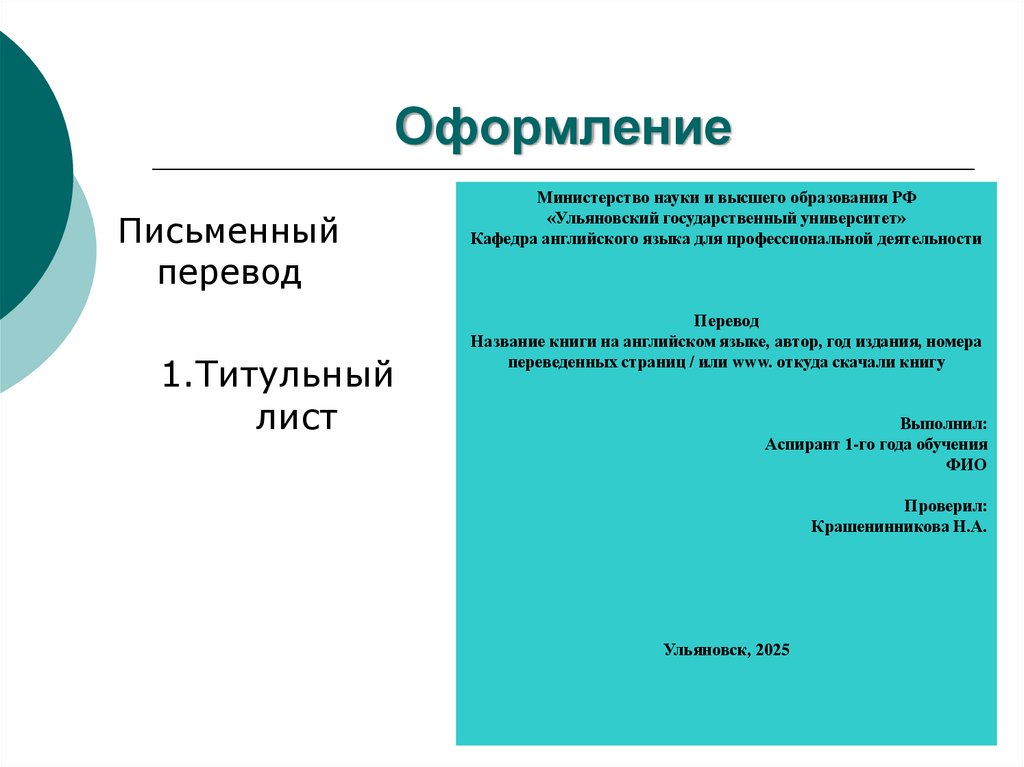 Оформление

Письменный перевод

1.Титульный лист

Министерство науки и высшего образования РФ
«Ульяновский государственный университет»
Кафедра английского языка для профессиональной деятельности

Перевод
Название книги на английском языке, автор, год издания, номера переведенных страниц / или www. откуда скачали книгу

Выполнил:
Аспирант 1-го года обучения
ФИО

Проверил:
Крашенинникова Н.А.

Ульяновск, 2025